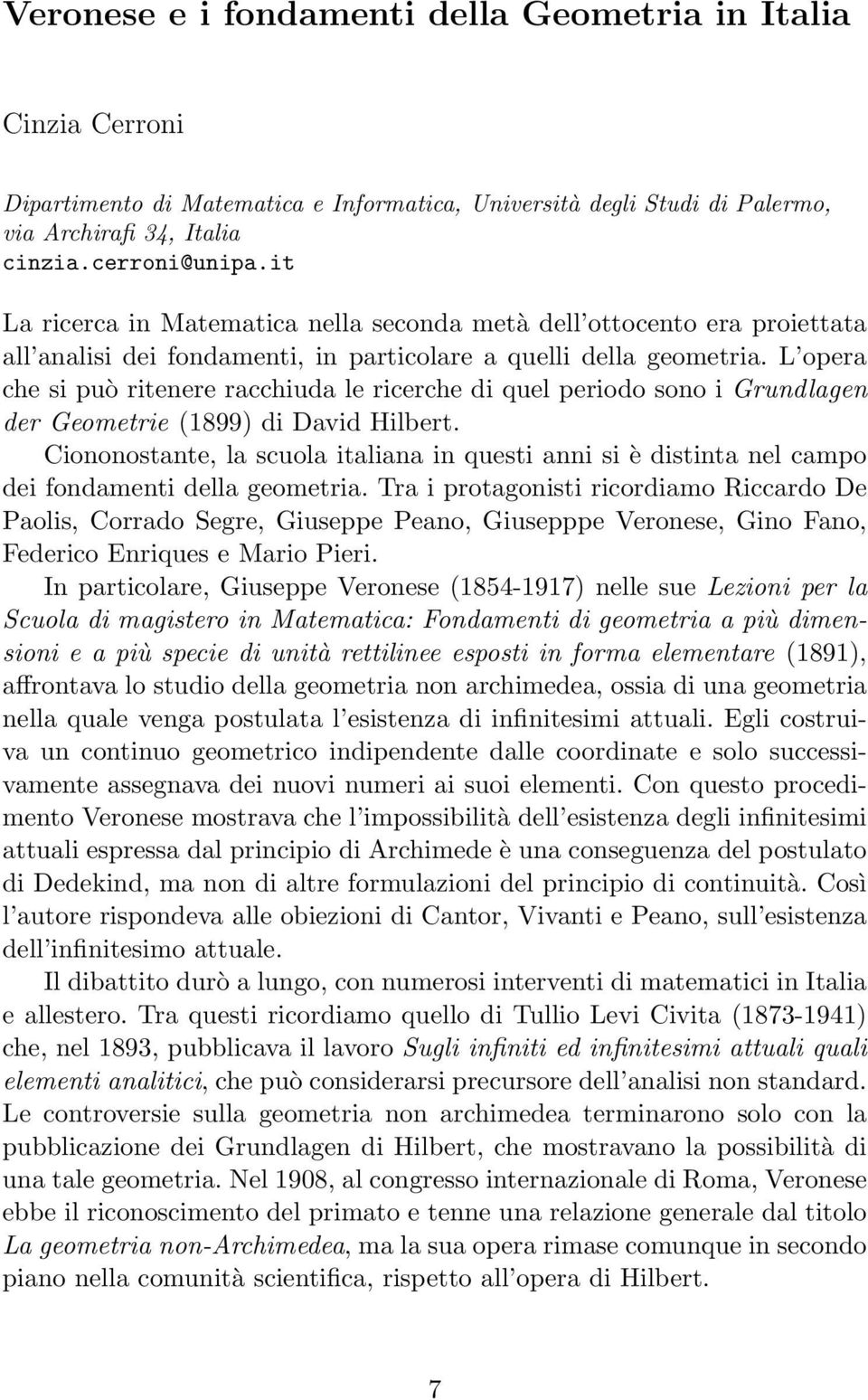 Veronese e i fondamenti della Geometria in Italia

Cinzia Cerroni

Dipartimento di Matematica e Informatica, Università degli Studi di Palermo, via Archirafi 34, Italia
cinzia.cerroni@unipa.it

La ricerca in Matematica nella seconda metà dell'ottocento era proiettata all'analisi dei fondamenti, in particolare a quelli della geometria. L'opera che si può ritenere racchiuda le ricerche di quel periodo sono i Grundlagen der Geometrie (1899) di David Hilbert.

Ciononostante, la scuola italiana in questi anni si è distinta nel campo dei fondamenti della geometria. Tra i protagonisti ricordiamo Riccardo De Paolis, Corrado Segre, Giuseppe Peano, Giusepppe Veronese, Gino Fano, Federico Enriques e Mario Pieri.

In particolare, Giuseppe Veronese (1854-1917) nelle sue Lezioni per la Scuola di magistero in Matematica: Fondamenti di geometria a più dimensioni e a più specie di unità rettilinee esposti in forma elementare (1891), affrontava lo studio della geometria non archimedea, ossia di una geometria nella quale venga postulata l'esistenza di infinitesimi attuali. Egli costruiva un continuo geometrico indipendente dalle coordinate e solo successivamente assegnava dei nuovi numeri ai suoi elementi. Con questo procedimento Veronese mostrava che l'impossibilità dell'esistenza degli infinitesimi attuali espressa dal principio di Archimede è una conseguenza del postulato di Dedekind, ma non di altre formulazioni del principio di continuità. Così l'autore rispondeva alle obiezioni di Cantor, Vivanti e Peano, sull'esistenza dell'infinitesimo attuale.

Il dibattito durò a lungo, con numerosi interventi di matematici in Italia e allestero. Tra questi ricordiamo quello di Tullio Levi Civita (1873-1941) che, nel 1893, pubblicava il lavoro Sugli infiniti ed infinitesimi attuali quali elementi analitici, che può considerarsi precursore dell'analisi non standard. Le controversie sulla geometria non archimedea terminarono solo con la pubblicazione dei Grundlagen di Hilbert, che mostravano la possibilità di una tale geometria. Nel 1908, al congresso internazionale di Roma, Veronese ebbe il riconoscimento del primato e tenne una relazione generale dal titolo La geometria non-Archimedea, ma la sua opera rimase comunque in secondo piano nella comunità scientifica, rispetto all'opera di Hilbert.

7